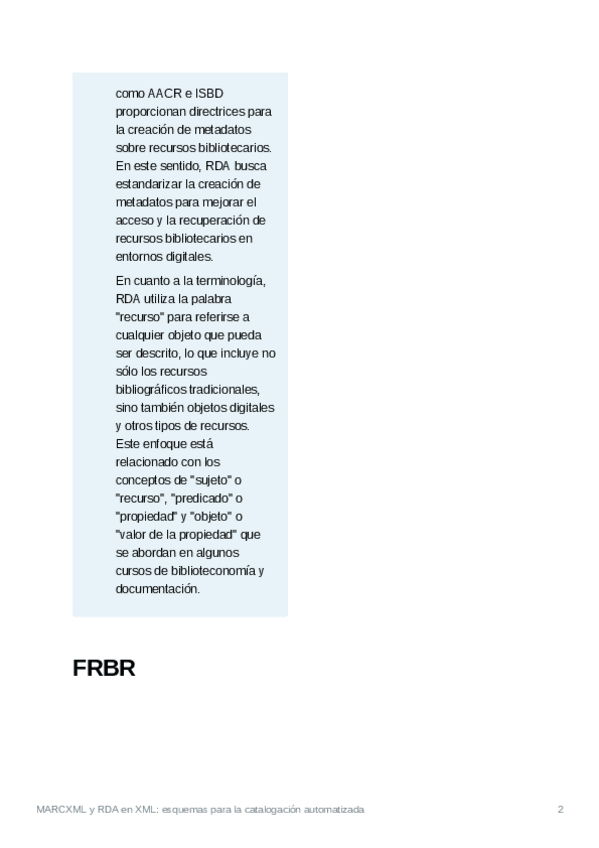 como AACR e ISBD proporcionan directrices para la creación de metadatos sobre recursos bibliotecarios. En este sentido, RDA busca estandarizar la creación de metadatos para mejorar el acceso y la recuperación de recursos bibliotecarios en entornos digitales.

En cuanto a la terminología, RDA utiliza la palabra "recurso" para referirse a cualquier objeto que pueda ser descrito, lo que incluye no sólo los recursos bibliográficos tradicionales, sino también objetos digitales y otros tipos de recursos. Este enfoque está relacionado con los conceptos de "sujeto" o "recurso", "predicado" o "propiedad" y "objeto" o "valor de la propiedad" que se abordan en algunos cursos de biblioteconomía y documentación.

FRBR

MARCXML y RDA en XML: esquemas para la catalogación automatizada 2